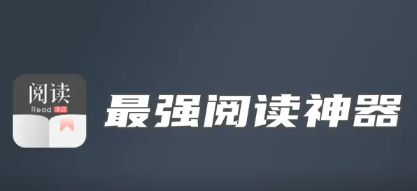 阅读
Read 3.0

最强阅读神器